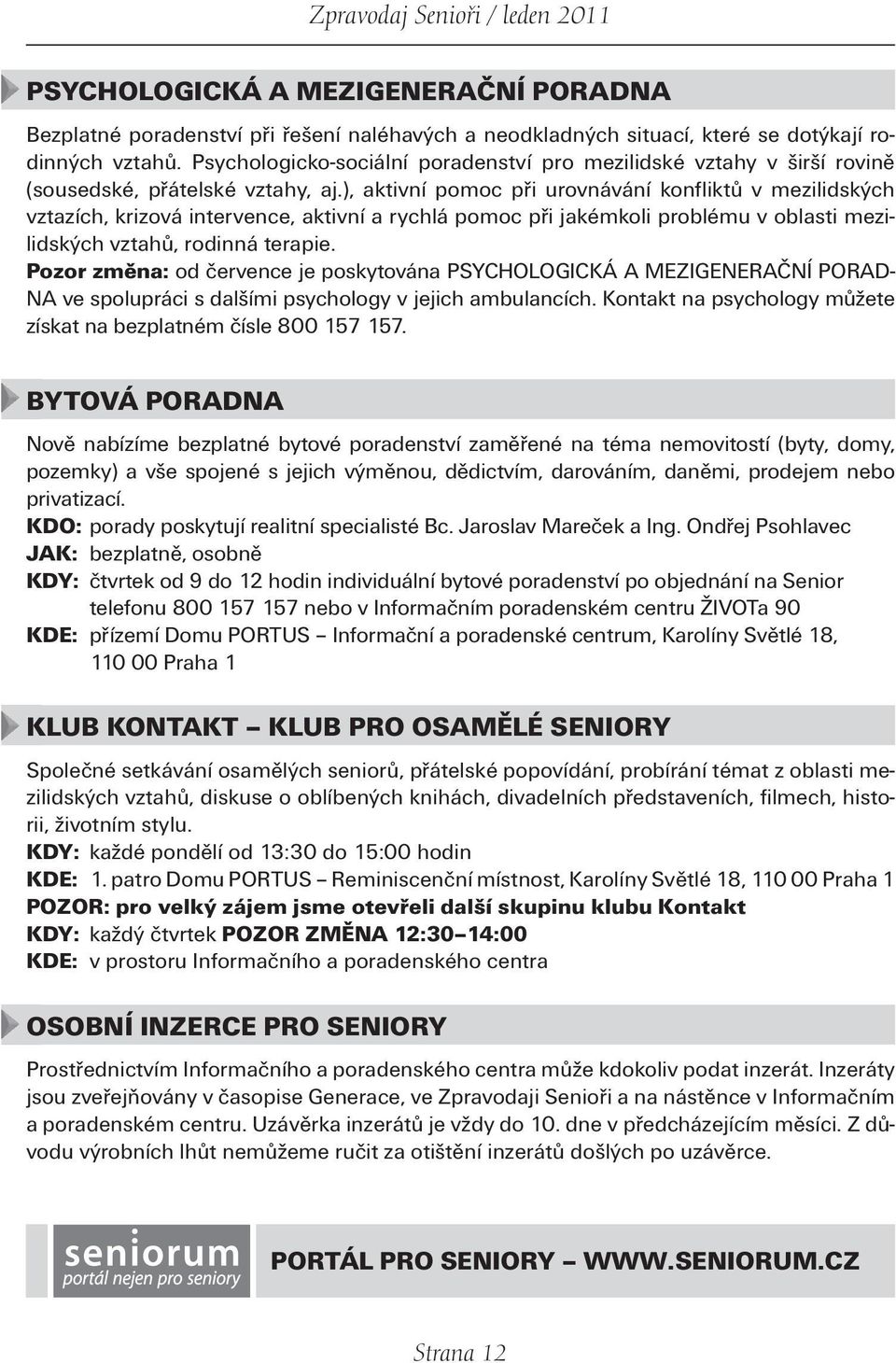 Zpravodaj Senioři / leden 2011

PSYCHOLOGICKÁ A MEZIGENERAČNÍ PORADNA

Bezplatné poradenství při řešení naléhavých a neodkladných situací, které se dotýkají rodinných vztahů. Psychologicko-sociální poradenství pro mezilidské vztahy v širší rovině (sousedské, přátelské vztahy, aj.), aktivní pomoc při urovnávání konfliktů v mezilidských vztazích, krizová intervence, aktivní a rychlá pomoc při jakémkoli problému v oblasti mezilidských vztahů, rodinná terapie.
Pozor změna: od července je poskytována PSYCHOLOGICKÁ A MEZIGENERAČNÍ PORADNA ve spolupráci s dalšími psychology v jejich ambulancích. Kontakt na psychology můžete získat na bezplatném čísle 800 157 157.

BYTOVÁ PORADNA

Nově nabízíme bezplatné bytové poradenství zaměřené na téma nemovitostí (byty, domy, pozemky) a vše spojené s jejich výměnou, dědictvím, darováním, daněmi, prodejem nebo privatizací.
KDO: porady poskytují realitní specialisté Bc. Jaroslav Mareček a Ing. Ondřej Psohlavec
JAK: bezplatně, osobně
KDY: čtvrtek od 9 do 12 hodin individuální bytové poradenství po objednání na Senior telefonu 800 157 157 nebo v Informačním poradenském centru ŽIVOTa 90
KDE: přízemí Domu PORTUS – Informační a poradenské centrum, Karolíny Světlé 18, 110 00 Praha 1

KLUB KONTAKT – KLUB PRO OSAMĚLÉ SENIORY

Společné setkávání osamělých seniorů, přátelské popovídání, probírání témat z oblasti mezilidských vztahů, diskuse o oblíbených knihách, divadelních představeních, filmech, historii, životním stylu.
KDY: každé pondělí od 13:30 do 15:00 hodin
KDE: 1. patro Domu PORTUS – Reminiscenční místnost, Karolíny Světlé 18, 110 00 Praha 1
POZOR: pro velký zájem jsme otevřeli další skupinu klubu Kontakt
KDY: každý čtvrtek POZOR ZMĚNA 12:30–14:00
KDE: v prostoru Informačního a poradenského centra

OSOBNÍ INZERCE PRO SENIORY

Prostřednictvím Informačního a poradenského centra může kdokoliv podat inzerát. Inzeráty jsou zveřejňovány v časopise Generace, ve Zpravodaji Senioři a na nástěnce v Informačním a poradenském centru. Uzávěrka inzerátů je vždy do 10. dne v předcházejícím měsíci. Z důvodu výrobních lhůt nemůžeme ručit za otištění inzerátů došlých po uzávěrce.

seniorum
portál nejen pro seniory

PORTÁL PRO SENIORY – WWW.SENIORUM.CZ

Strana 12